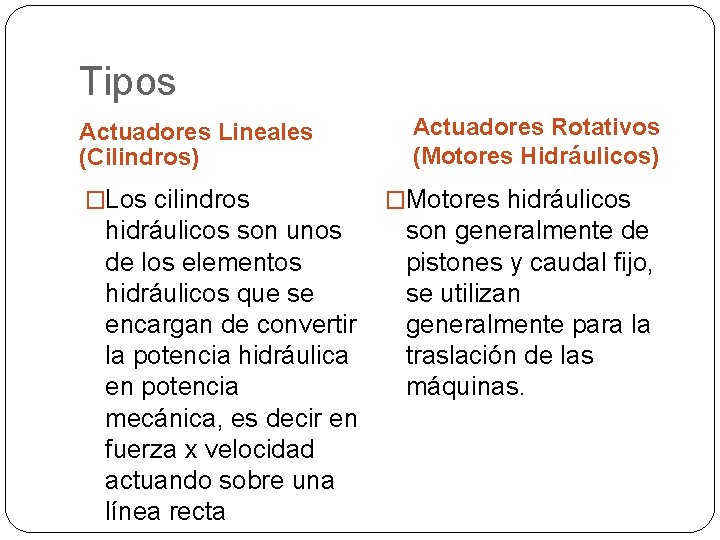 Tipos

Actuadores Lineales (Cilindros)

□Los cilindros hidráulicos son unos de los elementos hidráulicos que se encargan de convertir la potencia hidráulica en potencia mecánica, es decir en fuerza x velocidad actuando sobre una línea recta

Actuadores Rotativos (Motores Hidráulicos)

□Motores hidráulicos son generalmente de pistones y caudal fijo, se utilizan generalmente para la traslación de las máquinas.